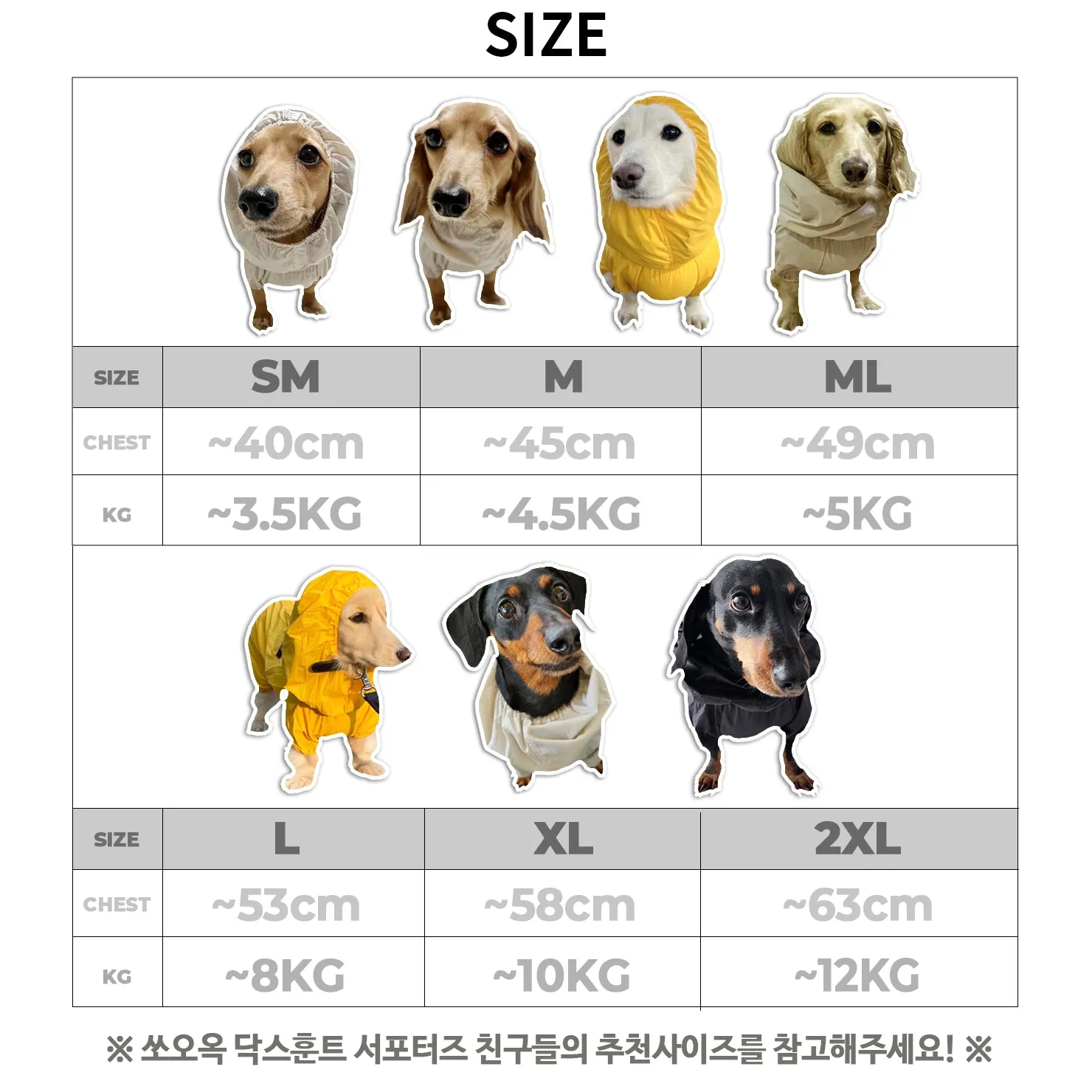 SIZE

| SIZE | SM | M | ML |
|---|---|---|---|
| CHEST | ~40cm | ~45cm | ~49cm |
| KG | ~3.5KG | ~4.5KG | ~5KG |

| SIZE | L | XL | 2XL |
|---|---|---|---|
| CHEST | ~53cm | ~58cm | ~63cm |
| KG | ~8KG | ~10KG | ~12KG |

※ 쏘오옥 닥스훈트 서포터즈 친구들의 추천사이즈를 참고해주세요! ※